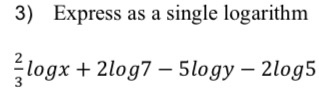 3) Express as a single logarithm

$\frac{2}{3}logx + 2log7 - 5logy - 2log5$